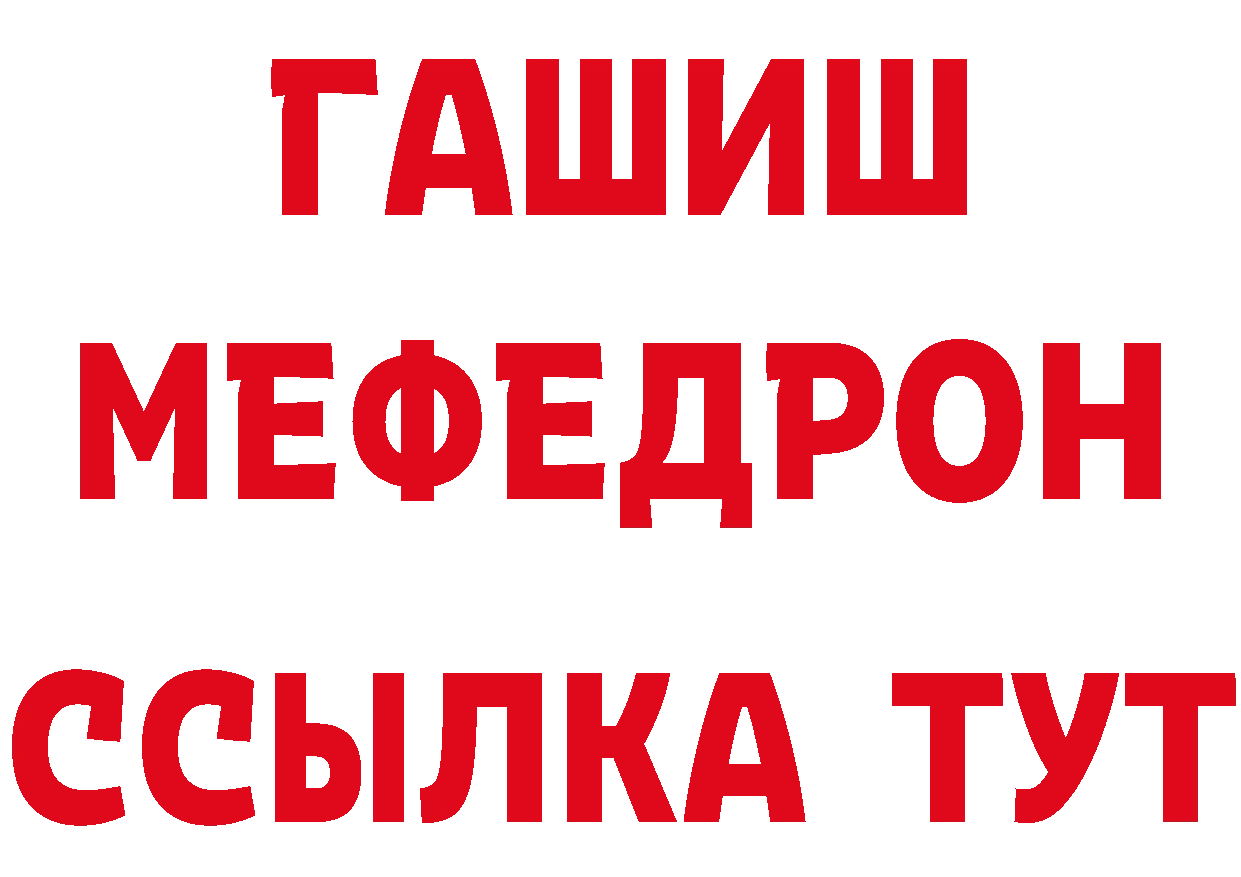 ГАШИШ
МЕФЕДРОН
ССЫЛКА ТУТ